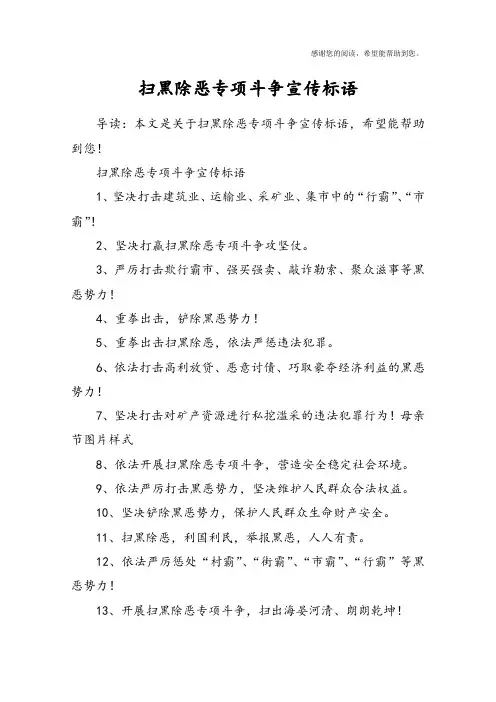 感谢您的阅读，希望能帮助到您。

扫黑除恶专项斗争宣传标语

导读：本文是关于扫黑除恶专项斗争宣传标语，希望能帮助到您！

扫黑除恶专项斗争宣传标语

1、坚决打击建筑业、运输业、采矿业、集市中的“行霸”、“市霸”！

2、坚决打赢扫黑除恶专项斗争攻坚仗。

3、严厉打击欺行霸市、强买强卖、敲诈勒索、聚众滋事等黑恶势力！

4、重拳出击，铲除黑恶势力！

5、重拳出击扫黑除恶，依法严惩违法犯罪。

6、依法打击高利放贷、恶意讨债、巧取豪夺经济利益的黑恶势力！

7、坚决打击对矿产资源进行私挖滥采的违法犯罪行为！母亲节图片样式

8、依法开展扫黑除恶专项斗争，营造安全稳定社会环境。

9、依法严厉打击黑恶势力，坚决维护人民群众合法权益。

10、坚决铲除黑恶势力，保护人民群众生命财产安全。

11、扫黑除恶，利国利民，举报黑恶，人人有责。

12、依法严厉惩处“村霸”、“街霸”、“市霸”、“行霸”等黑恶势力！

13、开展扫黑除恶专项斗争，扫出海晏河清、朗朗乾坤！